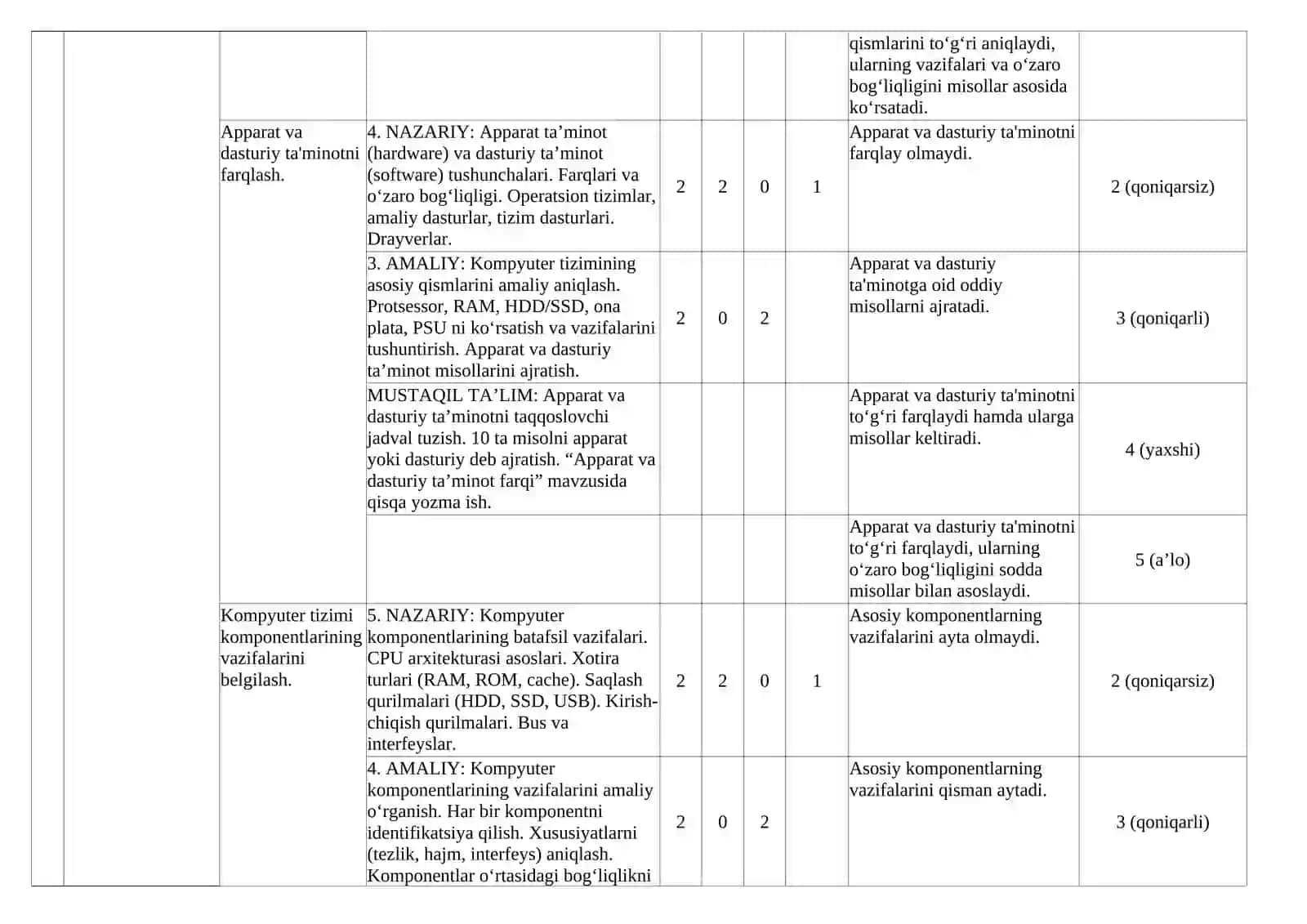 |  |  |  |  |  |  |  |  | qismlarini to‘g‘ri aniqlaydi, ularning vazifalari va o‘zaro bog‘liqligini misollar asosida ko‘rsatadi. |  |
|---|---|---|---|---|---|---|---|---|---|
|  |  | Apparat va dasturiy ta'minotni farqlash. | 4. NAZARIY: Apparat ta’minot (hardware) va dasturiy ta’minot (software) tushunchalari. Farqlari va o‘zaro bog‘liqligi. Operatsion tizimlar, amaliy dasturlar, tizim dasturlari. Drayverlar. | 2 | 2 | 0 | 1 | Apparat va dasturiy ta'minotni farqlay olmaydi. | 2 (qoniqarsiz) |
|  |  |  | 3. AMALIY: Kompyuter tizimining asosiy qismlarini amaliy aniqlash. Protsessor, RAM, HDD/SSD, ona plata, PSU ni ko‘rsatish va vazifalarini tushuntirish. Apparat va dasturiy ta’minot misollarini ajratish. | 2 | 0 | 2 |  | Apparat va dasturiy ta'minotga oid oddiy misollarni ajratadi. | 3 (qoniqarli) |
|  |  |  | MUSTAQIL TA’LIM: Apparat va dasturiy ta’minotni taqqoslovchi jadval tuzish. 10 ta misolni apparat yoki dasturiy deb ajratish. “Apparat va dasturiy ta’minot farqi” mavzusida qisqa yozma ish. |  |  |  |  | Apparat va dasturiy ta'minotni to‘g‘ri farqlaydi hamda ularga misollar keltiradi. | 4 (yaxshi) |
|  |  |  |  |  |  |  |  | Apparat va dasturiy ta'minotni to‘g‘ri farqlaydi, ularning o‘zaro bog‘liqligini sodda misollar bilan asoslaydi. | 5 (a’lo) |
|  |  | Kompyuter tizimi komponentlarining vazifalarini belgilash. | 5. NAZARIY: Kompyuter komponentlarining batafsil vazifalari. CPU arxitekturasi asoslari. Xotira turlari (RAM, ROM, cache). Saqlash qurilmalari (HDD, SSD, USB). Kirish-chiqish qurilmalari. Bus va interfeyslar. | 2 | 2 | 0 | 1 | Asosiy komponentlarning vazifalarini ayta olmaydi. | 2 (qoniqarsiz) |
|  |  |  | 4. AMALIY: Kompyuter komponentlarining vazifalarini amaliy o‘rganish. Har bir komponentni identifikatsiya qilish. Xususiyatlarni (tezlik, hajm, interfeys) aniqlash. Komponentlar o‘rtasidagi bog‘liqlikni | 2 | 0 | 2 |  | Asosiy komponentlarning vazifalarini qisman aytadi. | 3 (qoniqarli) |